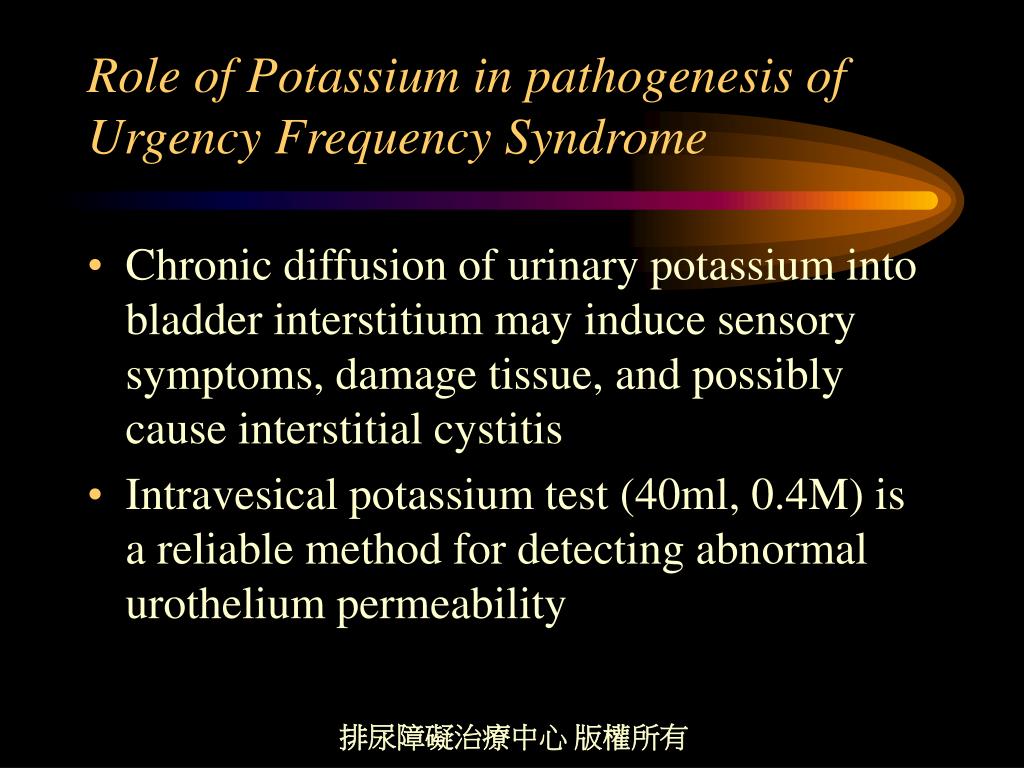 Role of Potassium in pathogenesis of Urgency Frequency Syndrome

• Chronic diffusion of urinary potassium into bladder interstitium may induce sensory symptoms, damage tissue, and possibly cause interstitial cystitis

• Intravesical potassium test (40ml, 0.4M) is a reliable method for detecting abnormal urothelium permeability

排尿障礙治療中心 版權所有